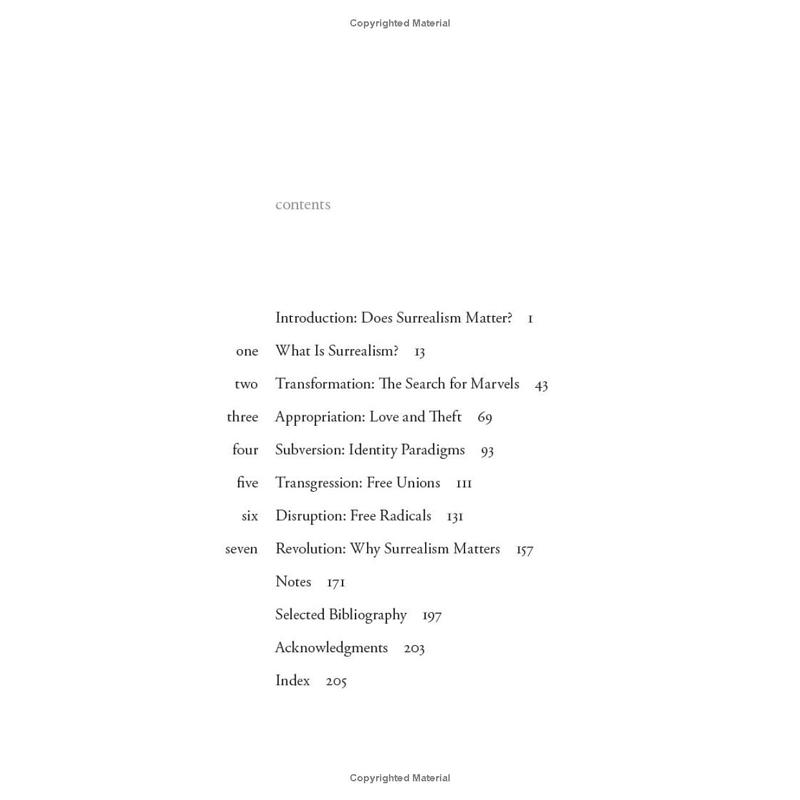 Copyrighted Material

contents

Introduction: Does Surrealism Matter? 1

one What Is Surrealism? 13

two Transformation: The Search for Marvels 43

three Appropriation: Love and Theft 69

four Subversion: Identity Paradigms 93

five Transgression: Free Unions 111

six Disruption: Free Radicals 131

seven Revolution: Why Surrealism Matters 157

Notes 171

Selected Bibliography 197

Acknowledgments 203

Index 205

Copyrighted Material